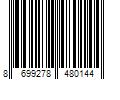 8 699278 480144